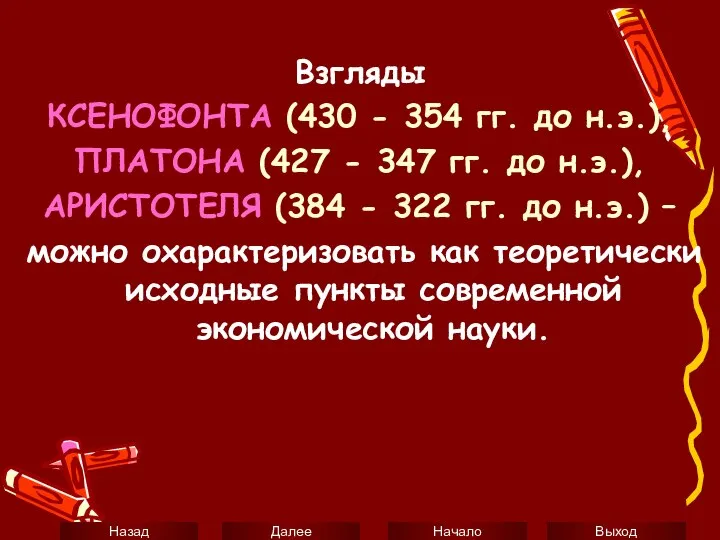 Взгляды
КСЕНОФОНТА (430 - 354 гг. до н.э.),
ПЛАТОНА (427 - 347 гг. до н.э.),
АРИСТОТЕЛЯ (384 - 322 гг. до н.э.) –
можно охарактеризовать как теоретически исходные пункты современной экономической науки.

Назад Далее Начало Выход